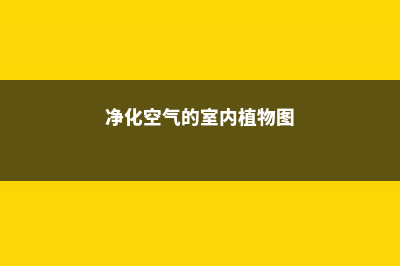 净化空气的室内植物图